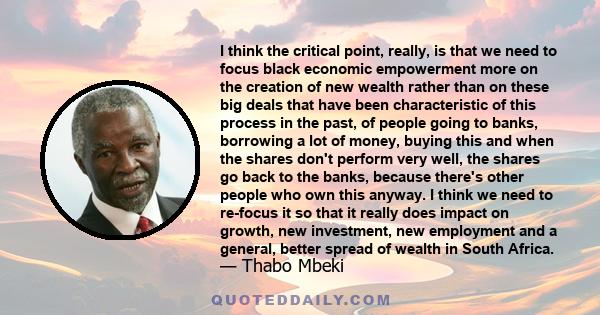 I think the critical point, really, is that we need to focus black economic empowerment more on the creation of new wealth rather than on these big deals that have been characteristic of this process in the past, of people going to banks, borrowing a lot of money, buying this and when the shares don't perform very well, the shares go back to the banks, because there's other people who own this anyway. I think we need to re-focus it so that it really does impact on growth, new investment, new employment and a general, better spread of wealth in South Africa.
— Thabo Mbeki

QUOTEDDAILY.COM